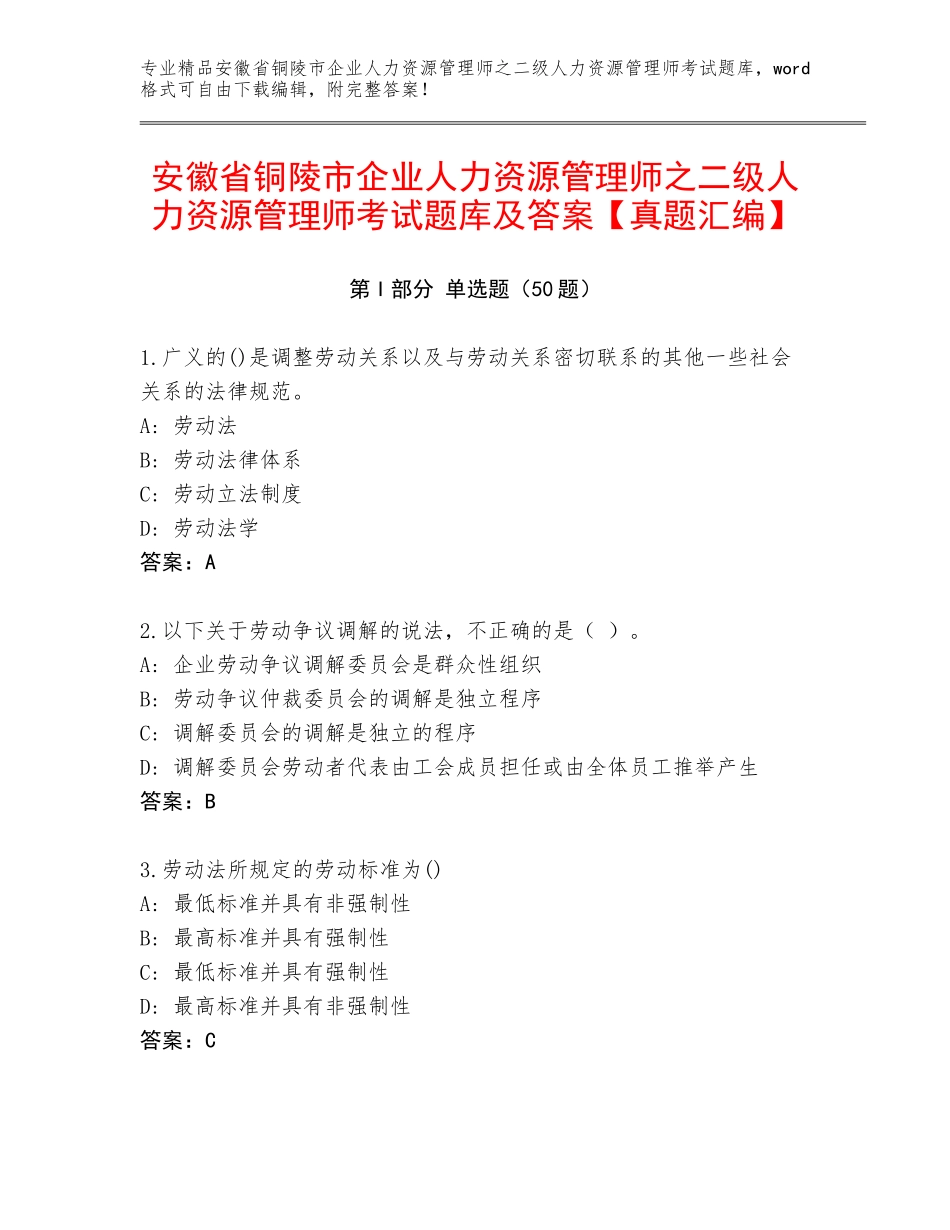 专业精品安徽省铜陵市企业人力资源管理师之二级人力资源管理师考试题库，word格式可自由下载编辑，附完整答案！

安徽省铜陵市企业人力资源管理师之二级人力资源管理师考试题库及答案【真题汇编】

第Ⅰ部分 单选题（50题）

1.广义的()是调整劳动关系以及与劳动关系密切联系的其他一些社会关系的法律规范。
A：劳动法
B：劳动法律体系
C：劳动立法制度
D：劳动法学
答案：A

2.以下关于劳动争议调解的说法，不正确的是（ ）。
A：企业劳动争议调解委员会是群众性组织
B：劳动争议仲裁委员会的调解是独立程序
C：调解委员会的调解是独立的程序
D：调解委员会劳动者代表由工会成员担任或由全体员工推举产生
答案：B

3.劳动法所规定的劳动标准为()
A：最低标准并具有非强制性
B：最高标准并具有强制性
C：最低标准并具有强制性
D：最高标准并具有非强制性
答案：C